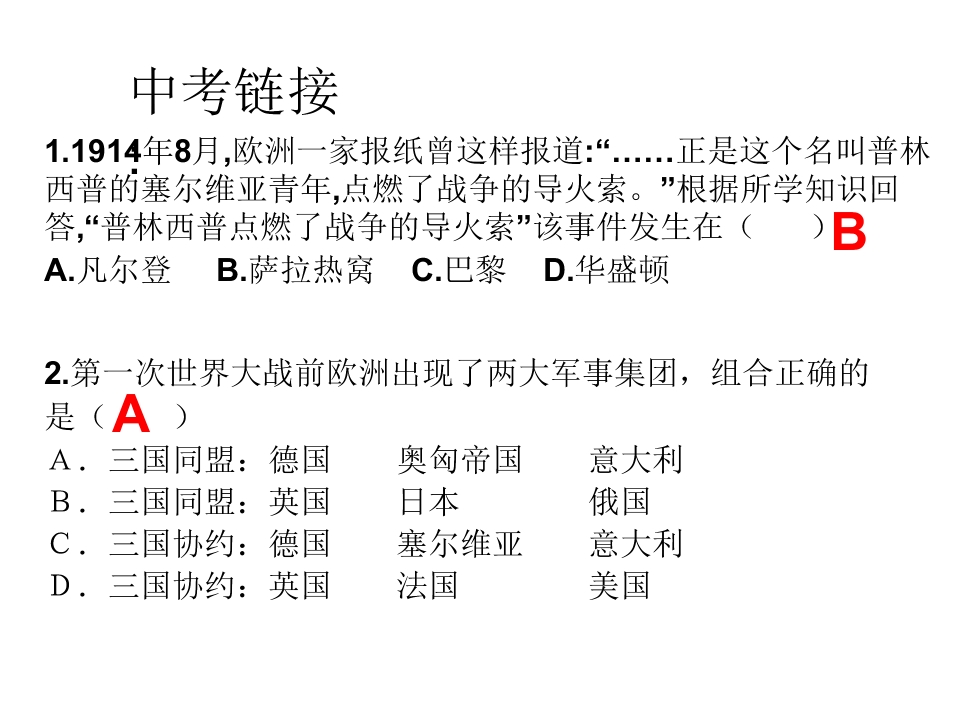 中考链接

1.1914年8月,欧洲一家报纸曾这样报道:“……正是这个名叫普林西普的塞尔维亚青年,点燃了战争的导火索。”根据所学知识回答,“普林西普点燃了战争的导火索”该事件发生在（ ）B

A.凡尔登 B.萨拉热窝 C.巴黎 D.华盛顿

2.第一次世界大战前欧洲出现了两大军事集团，组合正确的是（ A ）

A．三国同盟：德国 奥匈帝国 意大利

B．三国同盟：英国 日本 俄国

C．三国协约：德国 塞尔维亚 意大利

D．三国协约：英国 法国 美国